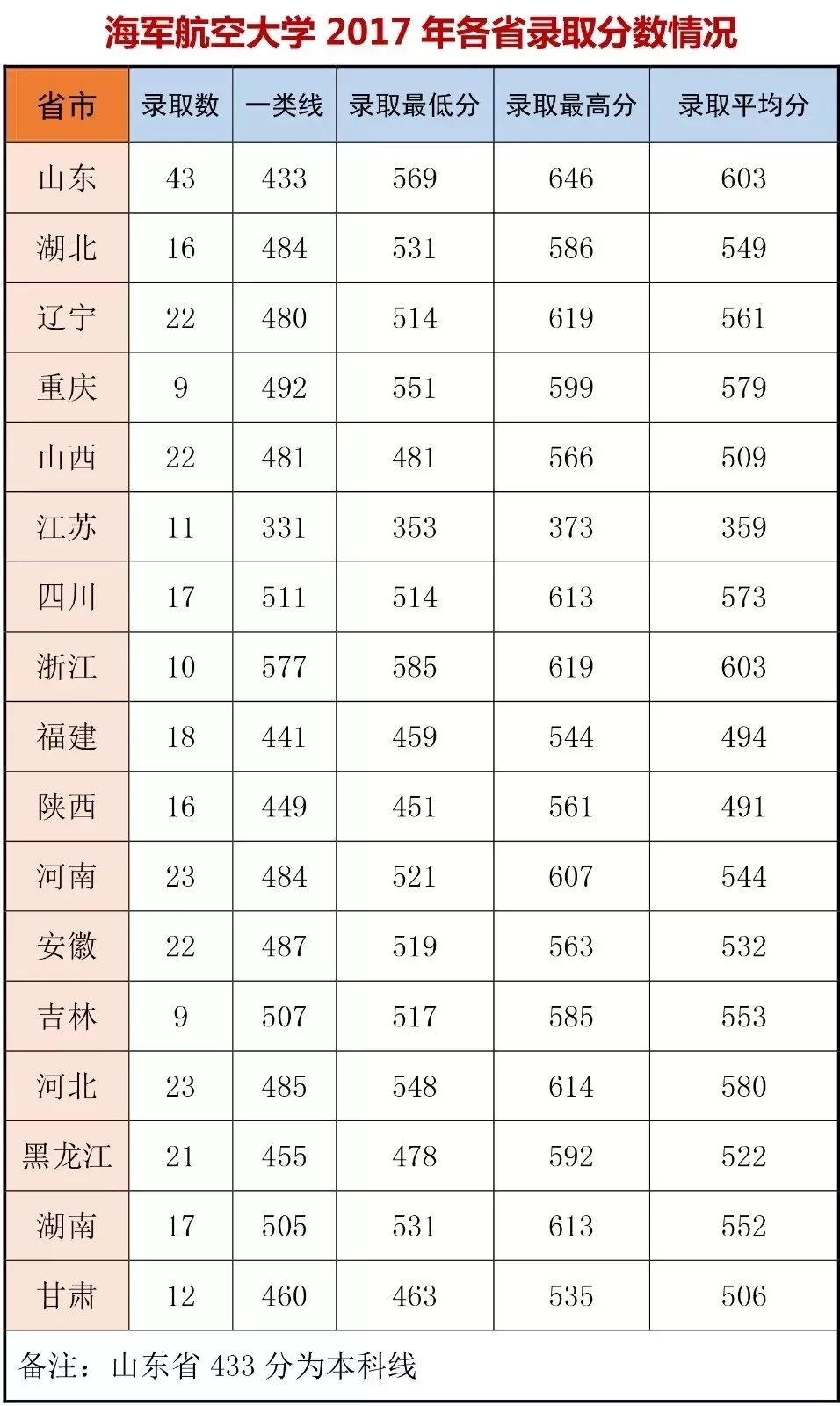 海军航空大学 2017 年各省录取分数情况

| 省市 | 录取数 | 一类线 | 录取最低分 | 录取最高分 | 录取平均分 |
|---|---|---|---|---|---|
| 山东 | 43 | 433 | 569 | 646 | 603 |
| 湖北 | 16 | 484 | 531 | 586 | 549 |
| 辽宁 | 22 | 480 | 514 | 619 | 561 |
| 重庆 | 9 | 492 | 551 | 599 | 579 |
| 山西 | 22 | 481 | 481 | 566 | 509 |
| 江苏 | 11 | 331 | 353 | 373 | 359 |
| 四川 | 17 | 511 | 514 | 613 | 573 |
| 浙江 | 10 | 577 | 585 | 619 | 603 |
| 福建 | 18 | 441 | 459 | 544 | 494 |
| 陕西 | 16 | 449 | 451 | 561 | 491 |
| 河南 | 23 | 484 | 521 | 607 | 544 |
| 安徽 | 22 | 487 | 519 | 563 | 532 |
| 吉林 | 9 | 507 | 517 | 585 | 553 |
| 河北 | 23 | 485 | 548 | 614 | 580 |
| 黑龙江 | 21 | 455 | 478 | 592 | 522 |
| 湖南 | 17 | 505 | 531 | 613 | 552 |
| 甘肃 | 12 | 460 | 463 | 535 | 506 |

备注：山东省 433 分为本科线